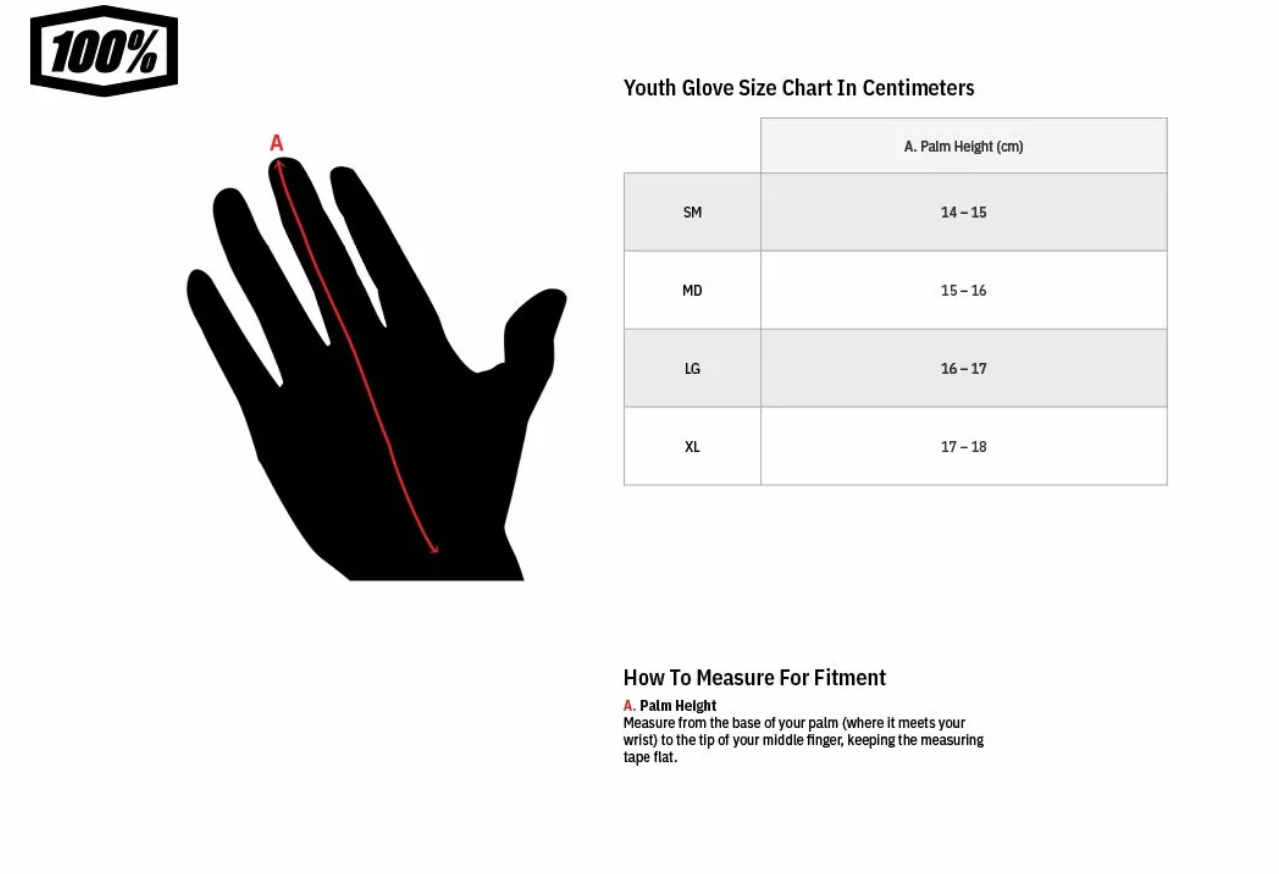 100%

A

Youth Glove Size Chart In Centimeters

| | A. Palm Height (cm) |
|---|---|
| SM | 14 – 15 |
| MD | 15 – 16 |
| LG | 16 – 17 |
| XL | 17 – 18 |

How To Measure For Fitment

A. Palm Height
Measure from the base of your palm (where it meets your wrist) to the tip of your middle finger, keeping the measuring tape flat.